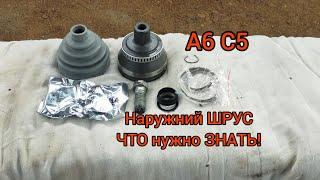 A6 C5

Наружний ШРУС
ЧТО нужно ЗНАТЬ!